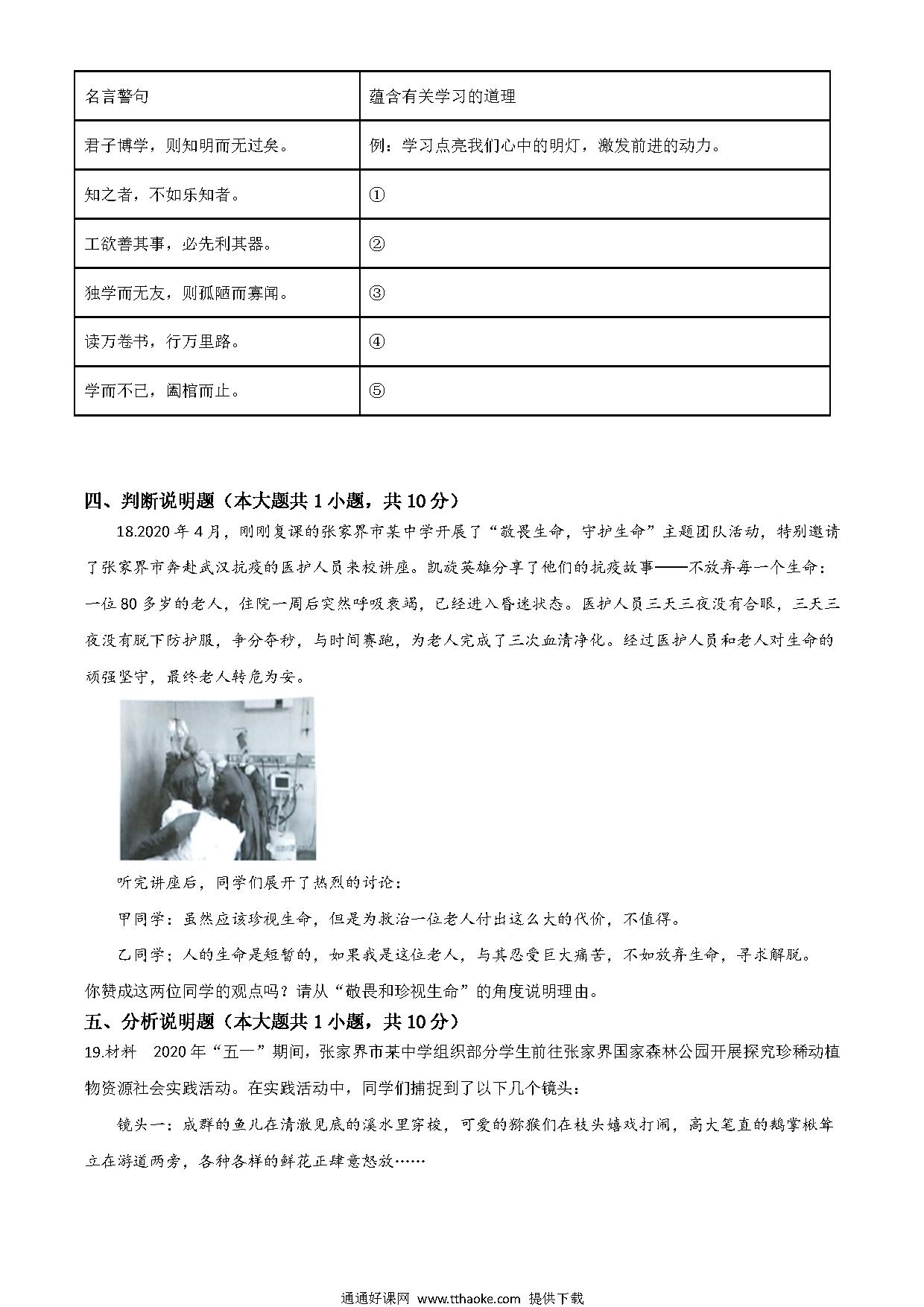 | 名言警句 | 蕴含有关学习的道理 |
|---|---|
| 君子博学，则知明而无过矣。 | 例：学习点亮我们心中的明灯，激发前进的动力。 |
| 知之者，不如乐知者。 | ① |
| 工欲善其事，必先利其器。 | ② |
| 独学而无友，则孤陋而寡闻。 | ③ |
| 读万卷书，行万里路。 | ④ |
| 学而不已，阖棺而止。 | ⑤ |

四、判断说明题（本大题共 1 小题，共 10 分）

18.2020 年 4 月，刚刚复课的张家界市某中学开展了“敬畏生命，守护生命”主题团队活动，特别邀请了张家界市奔赴武汉抗疫的医护人员来校讲座。凯旋英雄分享了他们的抗疫故事——不放弃每一个生命：一位 80 多岁的老人，住院一周后突然呼吸衰竭，已经进入昏迷状态。医护人员三天三夜没有合眼，三天三夜没有脱下防护服，争分夺秒，与时间赛跑，为老人完成了三次血清净化。经过医护人员和老人对生命的顽强坚守，最终老人转危为安。

听完讲座后，同学们展开了热烈的讨论：

甲同学：虽然应该珍视生命，但是为救治一位老人付出这么大的代价，不值得。

乙同学；人的生命是短暂的，如果我是这位老人，与其忍受巨大痛苦，不如放弃生命，寻求解脱。

你赞成这两位同学的观点吗？请从“敬畏和珍视生命”的角度说明理由。

五、分析说明题（本大题共 1 小题，共 10 分）

19.材料 2020 年“五一”期间，张家界市某中学组织部分学生前往张家界国家森林公园开展探究珍稀动植物资源社会实践活动。在实践活动中，同学们捕捉到了以下几个镜头：

镜头一：成群的鱼儿在清澈见底的溪水里穿梭，可爱的猕猴们在枝头嬉戏打闹，高大笔直的鹅掌楸耸立在游道两旁，各种各样的鲜花正肆意怒放……

通通好课网 www.tthaoke.com 提供下载